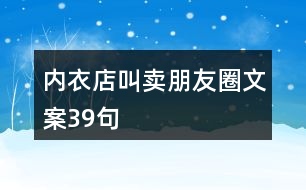 内衣店叫卖朋友圈文案39句